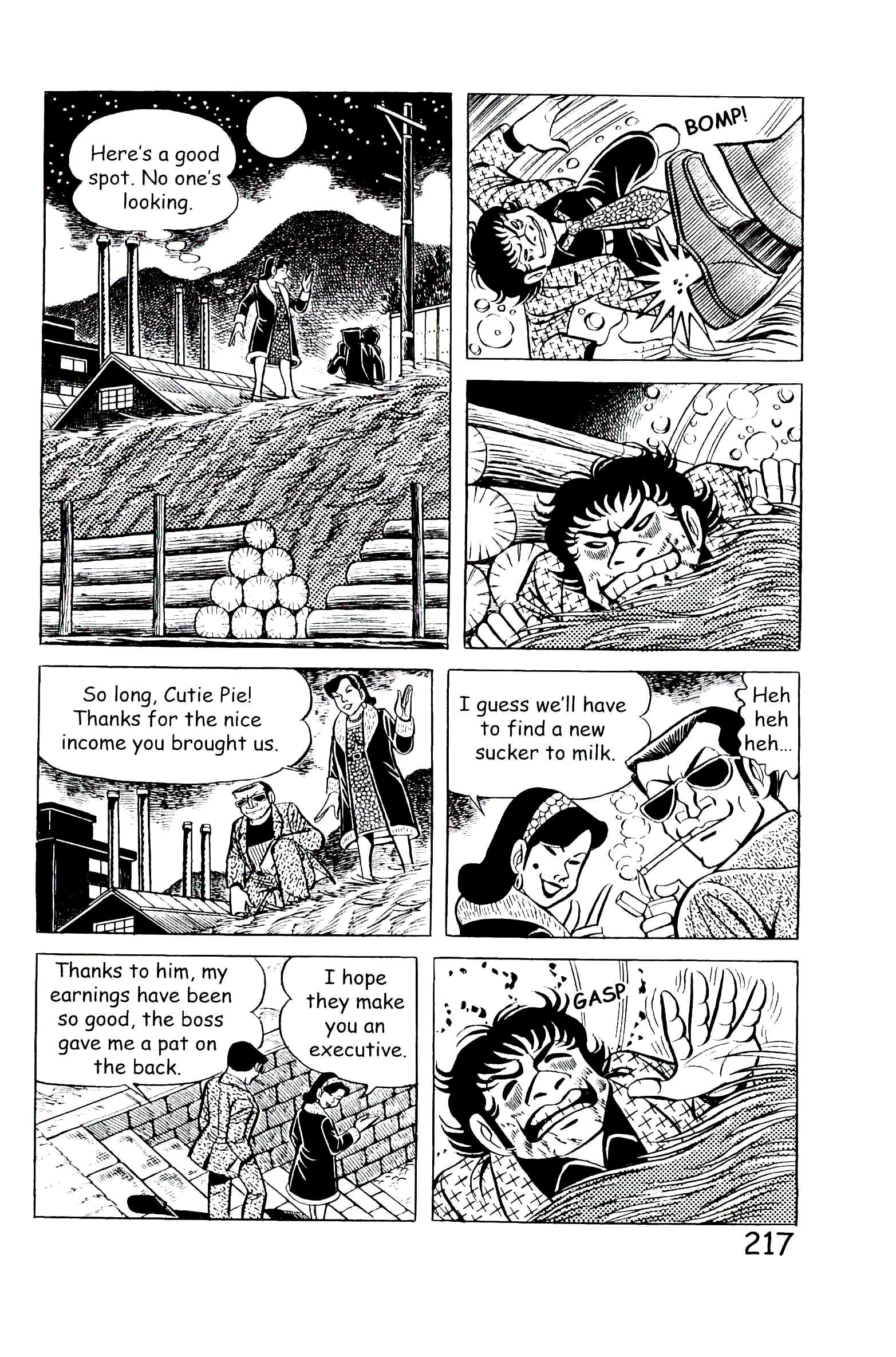 Here's a good spot. No one's looking.

BOMP!

So long, Cutie Pie! Thanks for the nice income you brought us.

I guess we'll have to find a new sucker to milk.

Heh heh heh...

Thanks to him, my earnings have been so good, the boss gave me a pat on the back.

I hope they make you an executive.

GASP

217